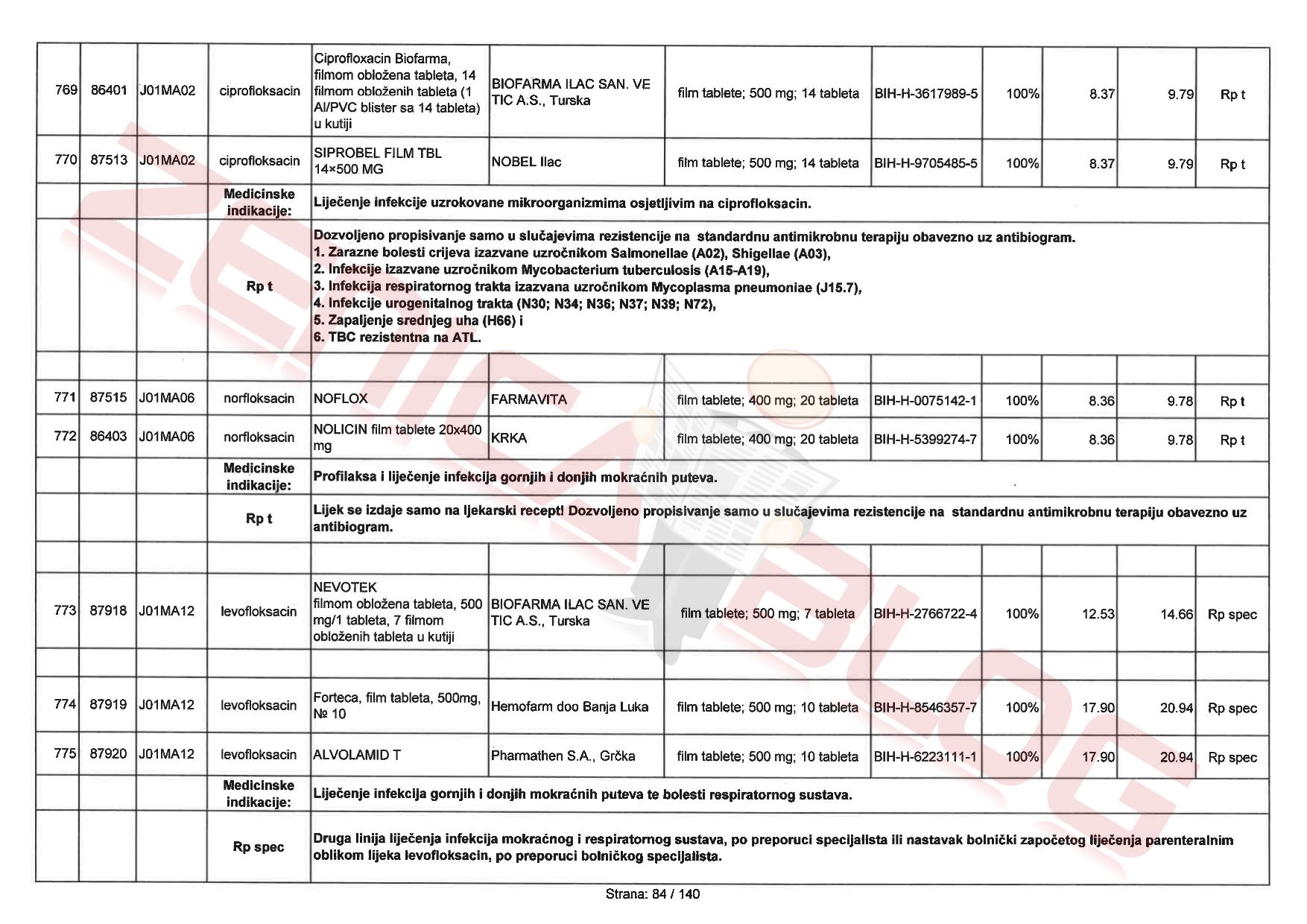 | 769 | 86401 | J01MA02 | ciprofloksacin | Ciprofloxacin Biofarma, filmom obložena tableta, 14 filmom obloženih tableta (1 Al/PVC blister sa 14 tableta) u kutiji | BIOFARMA ILAC SAN. VE TIC A.S., Turska | film tablete; 500 mg; 14 tableta | BIH-H-3617989-5 | 100% | 8.37 | 9.79 | Rp t |
|---|---|---|---|---|---|---|---|---|---|---|---|
| 770 | 87513 | J01MA02 | ciprofloksacin | SIPROBEL FILM TBL 14×500 MG | NOBEL Ilac | film tablete; 500 mg; 14 tableta | BIH-H-9705485-5 | 100% | 8.37 | 9.79 | Rp t |
| | | | Medicinske indikacije: | Liječenje infekcije uzrokovane mikroorganizmima osjetljivim na ciprofloksacin. | | | | | | | |
| | | | Rp t | Dozvoljeno propisivanje samo u slučajevima rezistencije na standardnu antimikrobnu terapiju obavezno uz antibiogram. 1. Zarazne bolesti crijeva izazvane uzročnikom Salmonellae (A02), Shigellae (A03), 2. Infekcije izazvane uzročnikom Mycobacterium tuberculosis (A15-A19), 3. Infekcija respiratornog trakta izazvana uzročnikom Mycoplasma pneumoniae (J15.7), 4. Infekcije urogenitalnog trakta (N30; N34; N36; N37; N39; N72), 5. Zapaljenje srednjeg uha (H66) i 6. TBC rezistentna na ATL. | | | | | | | |
| | | | | | | | | | | | |
| 771 | 87515 | J01MA06 | norfloksacin | NOFLOX | FARMAVITA | film tablete; 400 mg; 20 tableta | BIH-H-0075142-1 | 100% | 8.36 | 9.78 | Rp t |
| 772 | 86403 | J01MA06 | norfloksacin | NOLICIN film tablete 20x400 mg | KRKA | film tablete; 400 mg; 20 tableta | BIH-H-5399274-7 | 100% | 8.36 | 9.78 | Rp t |
| | | | Medicinske indikacije: | Profilaksa i liječenje infekcija gornjih i donjih mokraćnih puteva. | | | | | | | |
| | | | Rp t | Lijek se izdaje samo na ljekarski recept! Dozvoljeno propisivanje samo u slučajevima rezistencije na standardnu antimikrobnu terapiju obavezno uz antibiogram. | | | | | | | |
| | | | | | | | | | | | |
| 773 | 87918 | J01MA12 | levofloksacin | NEVOTEK filmom obložena tableta, 500 mg/1 tableta, 7 filmom obloženih tableta u kutiji | BIOFARMA ILAC SAN. VE TIC A.S., Turska | film tablete; 500 mg; 7 tableta | BIH-H-2766722-4 | 100% | 12.53 | 14.66 | Rp spec |
| | | | | | | | | | | | |
| 774 | 87919 | J01MA12 | levofloksacin | Forteca, film tableta, 500mg, № 10 | Hemofarm doo Banja Luka | film tablete; 500 mg; 10 tableta | BIH-H-8546357-7 | 100% | 17.90 | 20.94 | Rp spec |
| 775 | 87920 | J01MA12 | levofloksacin | ALVOLAMID T | Pharmathen S.A., Grčka | film tablete; 500 mg; 10 tableta | BIH-H-6223111-1 | 100% | 17.90 | 20.94 | Rp spec |
| | | | Medicinske indikacije: | Liječenje infekcija gornjih i donjih mokraćnih puteva te bolesti respiratornog sustava. | | | | | | | |
| | | | Rp spec | Druga linija liječenja infekcija mokraćnog i respiratornog sustava, po preporuci specijalista ili nastavak bolnički započetog liječenja parenteralnim oblikom lijeka levofloksacin, po preporuci bolničkog specijalista. | | | | | | | |

Strana: 84 / 140